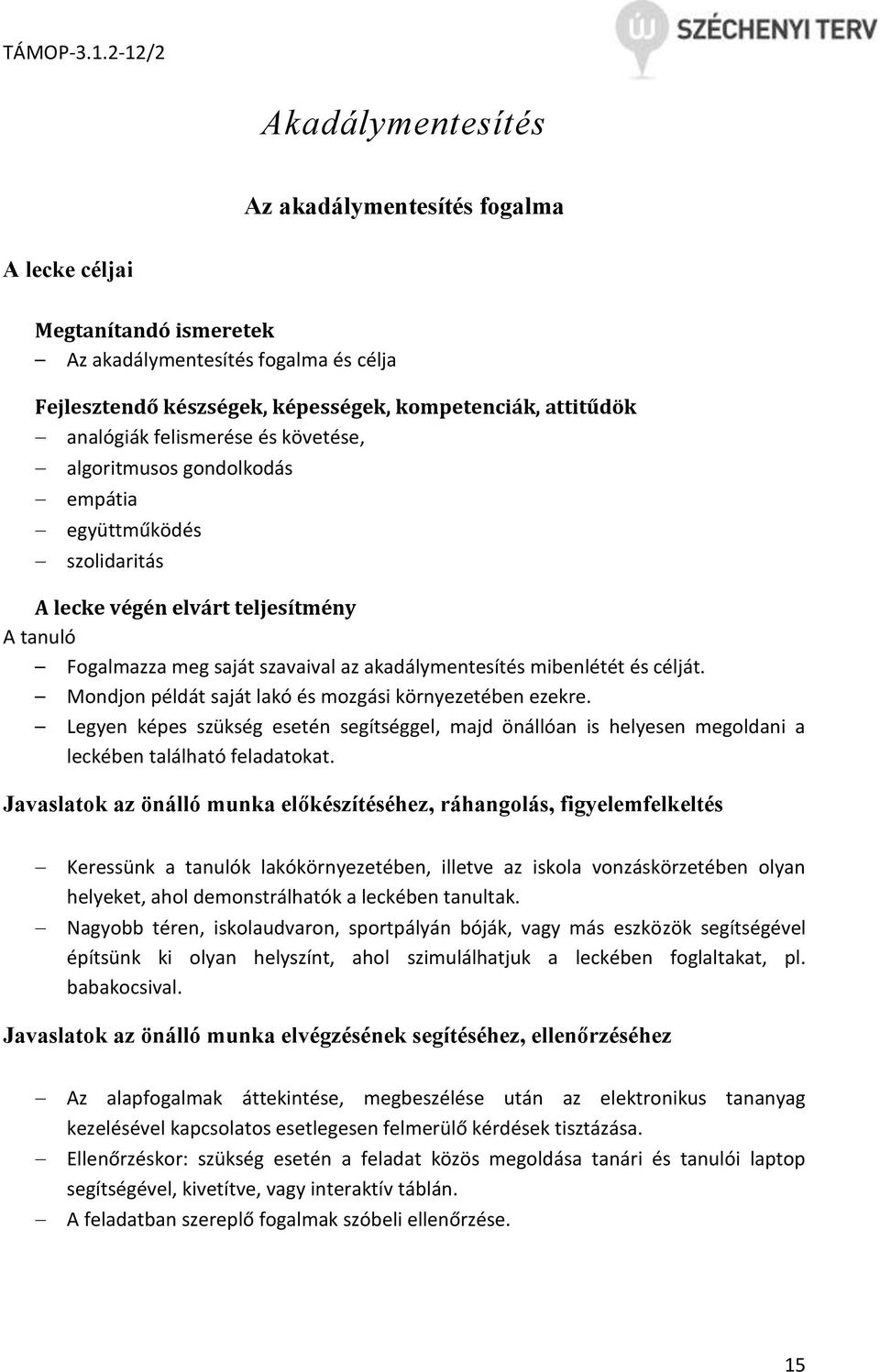 TÁMOP-3.1.2-12/2

SZÉCHENYI TERV

Akadálymentesítés

Az akadálymentesítés fogalma

A lecke céljai

Megtanítandó ismeretek
– Az akadálymentesítés fogalma és célja

Fejlesztendő készségek, képességek, kompetenciák, attitűdök
– analógiák felismerése és követése,
– algoritmusos gondolkodás
– empátia
– együttműködés
– szolidaritás

A lecke végén elvárt teljesítmény
A tanuló
– Fogalmazza meg saját szavaival az akadálymentesítés mibenlétét és célját.
– Mondjon példát saját lakó és mozgási környezetében ezekre.
– Legyen képes szükség esetén segítséggel, majd önállóan is helyesen megoldani a leckében található feladatokat.

Javaslatok az önálló munka előkészítéséhez, ráhangolás, figyelemfelkeltés

– Keressünk a tanulók lakókörnyezetében, illetve az iskola vonzáskörzetében olyan helyeket, ahol demonstrálhatók a leckében tanultak.
– Nagyobb téren, iskolaudvaron, sportpályán bóják, vagy más eszközök segítségével építsünk ki olyan helyszínt, ahol szimulálhatjuk a leckében foglaltakat, pl. babakocsival.

Javaslatok az önálló munka elvégzésének segítéséhez, ellenőrzéséhez

– Az alapfogalmak áttekintése, megbeszélése után az elektronikus tananyag kezelésével kapcsolatos esetlegesen felmerülő kérdések tisztázása.
– Ellenőrzéskor: szükség esetén a feladat közös megoldása tanári és tanulói laptop segítségével, kivetítve, vagy interaktív táblán.
– A feladatban szereplő fogalmak szóbeli ellenőrzése.

15